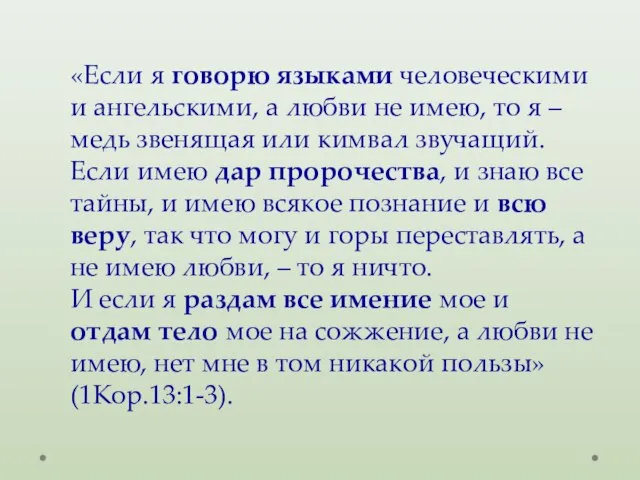 «Если я говорю языками человеческими и ангельскими, а любви не имею, то я – медь звенящая или кимвал звучащий. Если имею дар пророчества, и знаю все тайны, и имею всякое познание и всю веру, так что могу и горы переставлять, а не имею любви, – то я ничто.
И если я раздам все имение мое и отдам тело мое на сожжение, а любви не имею, нет мне в том никакой пользы» (1Кор.13:1-3).